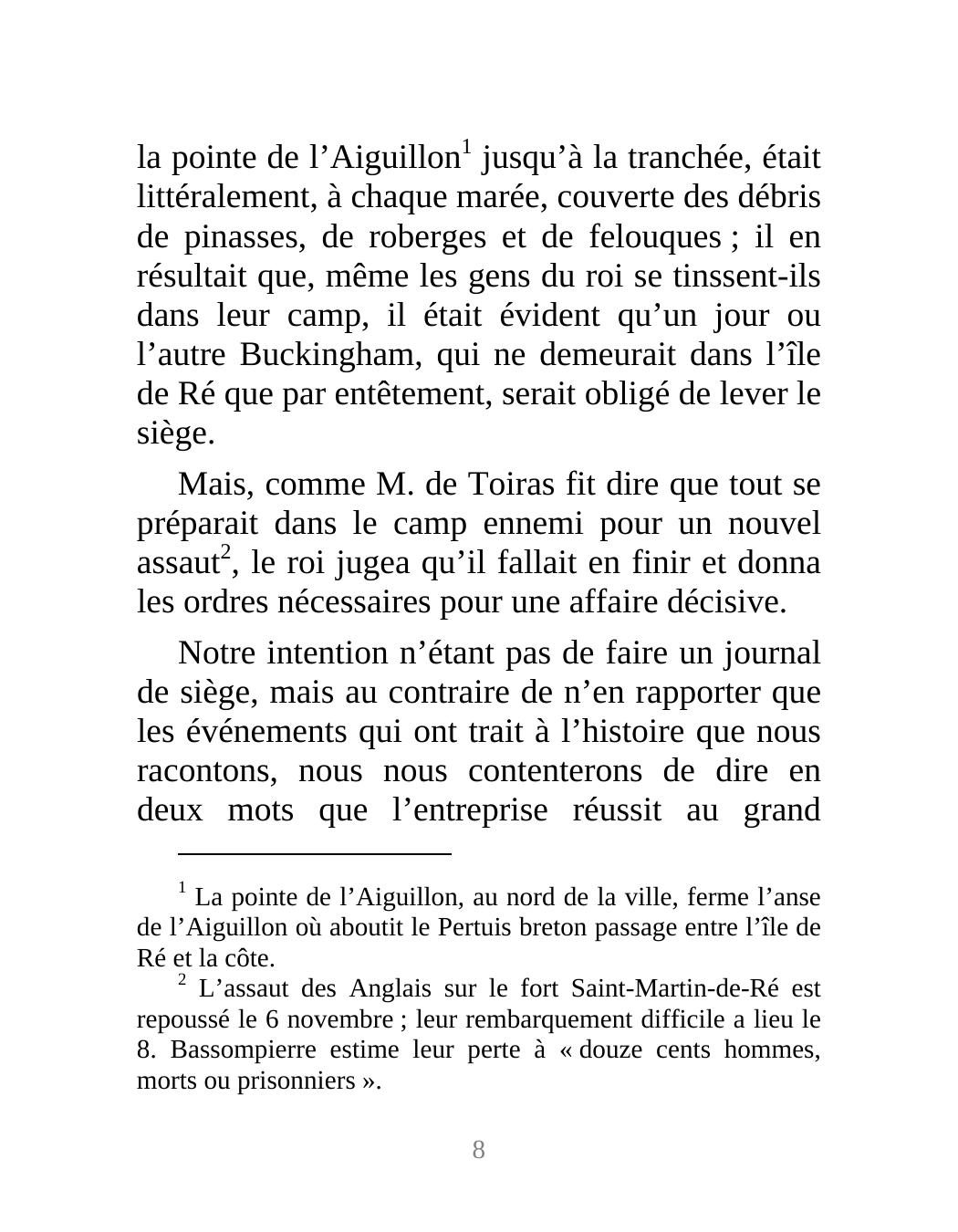 la pointe de l’Aiguillon$^1$ jusqu’à la tranchée, était littéralement, à chaque marée, couverte des débris de pinasses, de roberges et de felouques ; il en résultait que, même les gens du roi se tinssent-ils dans leur camp, il était évident qu’un jour ou l’autre Buckingham, qui ne demeurait dans l’île de Ré que par entêtement, serait obligé de lever le siège.

Mais, comme M. de Toiras fit dire que tout se préparait dans le camp ennemi pour un nouvel assaut$^2$, le roi jugea qu’il fallait en finir et donna les ordres nécessaires pour une affaire décisive.

Notre intention n’étant pas de faire un journal de siège, mais au contraire de n’en rapporter que les événements qui ont trait à l’histoire que nous racontons, nous nous contenterons de dire en deux mots que l’entreprise réussit au grand

$^1$ La pointe de l’Aiguillon, au nord de la ville, ferme l’anse de l’Aiguillon où aboutit le Pertuis breton passage entre l’île de Ré et la côte.

$^2$ L’assaut des Anglais sur le fort Saint-Martin-de-Ré est repoussé le 6 novembre ; leur rembarquement difficile a lieu le 8. Bassompierre estime leur perte à « douze cents hommes, morts ou prisonniers ».

8